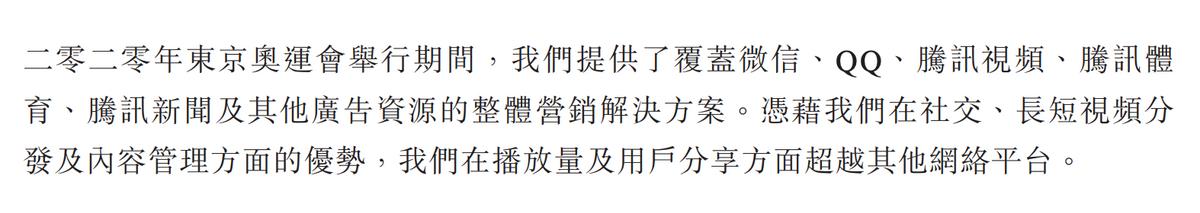 二零二零年東京奧運會舉行期間，我們提供了覆蓋微信、QQ、騰訊視頻、騰訊體育、騰訊新聞及其他廣告資源的整體營銷解決方案。憑藉我們在社交、長短視頻分發及內容管理方面的優勢，我們在播放量及用戶分享方面超越其他網絡平台。